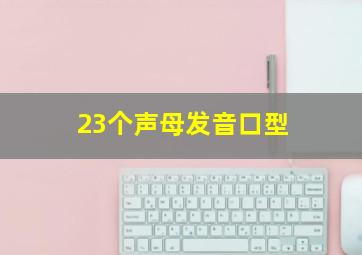 23个声母发音口型